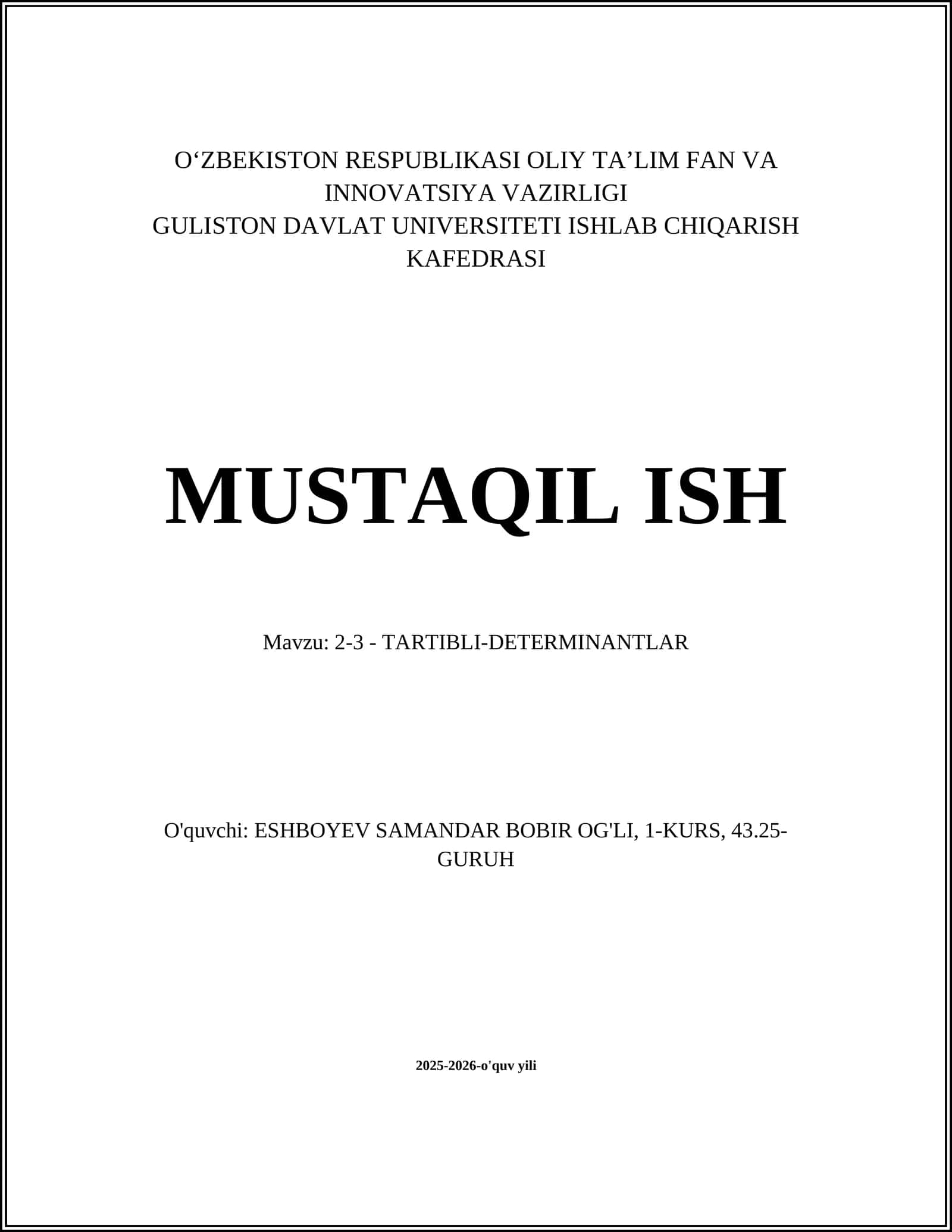 O‘ZBEKISTON RESPUBLIKASI OLIY TA’LIM FAN VA INNOVATSIYA VAZIRLIGI
GULISTON DAVLAT UNIVERSITETI ISHLAB CHIQARISH KAFEDRASI

MUSTAQIL ISH

Mavzu: 2-3 - TARTIBLI-DETERMINANTLAR

O'quvchi: ESHBOYEV SAMANDAR BOBIR OG'LI, 1-KURS, 43.25-GURUH

2025-2026-o'quv yili